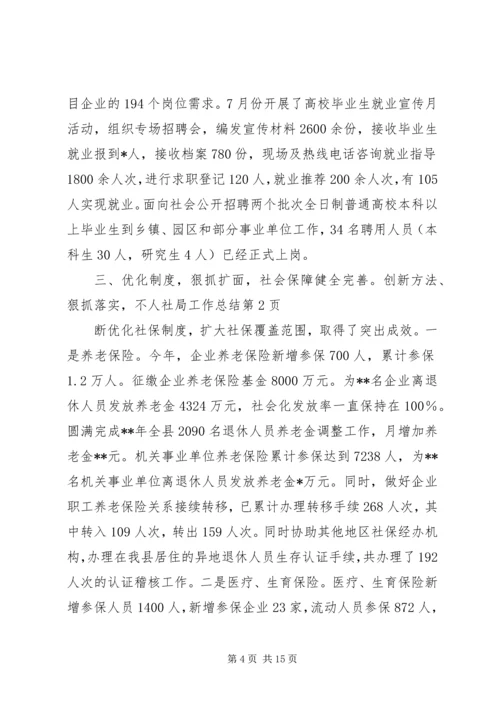 目企业的194个岗位需求。7月份开展了高校毕业生就业宣传月活动，组织专场招聘会，编发宣传材料2600余份，接收毕业生就业报到*人，接收档案780份，现场及热线电话咨询就业指导1800余人次，进行求职登记120人，就业推荐200余人次，有105人实现就业。面向社会公开招聘两个批次全日制普通高校本科以上毕业生到乡镇、园区和部分事业单位工作，34名聘用人员（本科生30人，研究生4人）已经正式上岗。

三、优化制度，狠抓扩面，社会保障健全完善。创新方法、狠抓落实，不人社局工作总结第2页

断优化社保制度，扩大社保覆盖范围，取得了突出成效。一是养老保险。今年，企业养老保险新增参保700人，累计参保1.2万人。征缴企业养老保险基金8000万元。为**名企业离退休人员发放养老金4324万元，社会化发放率一直保持在100%。圆满完成**年全县2090名退休人员养老金调整工作，月增加养老金**元。机关事业单位养老保险累计参保达到7238人，为**名机关事业单位离退休人员发放养老金*万元。同时，做好企业职工养老保险关系接续转移，已累计办理转移手续268人次，其中转入109人次，转出159人次。同时协助其他地区社保经办机构，办理在我县居住的异地退休人员生存认证手续，共办理了192人次的认证稽核工作。二是医疗、生育保险。医疗、生育保险新增参保人员1400人，新增参保企业23家，流动人员参保872人，

第4页 共15页